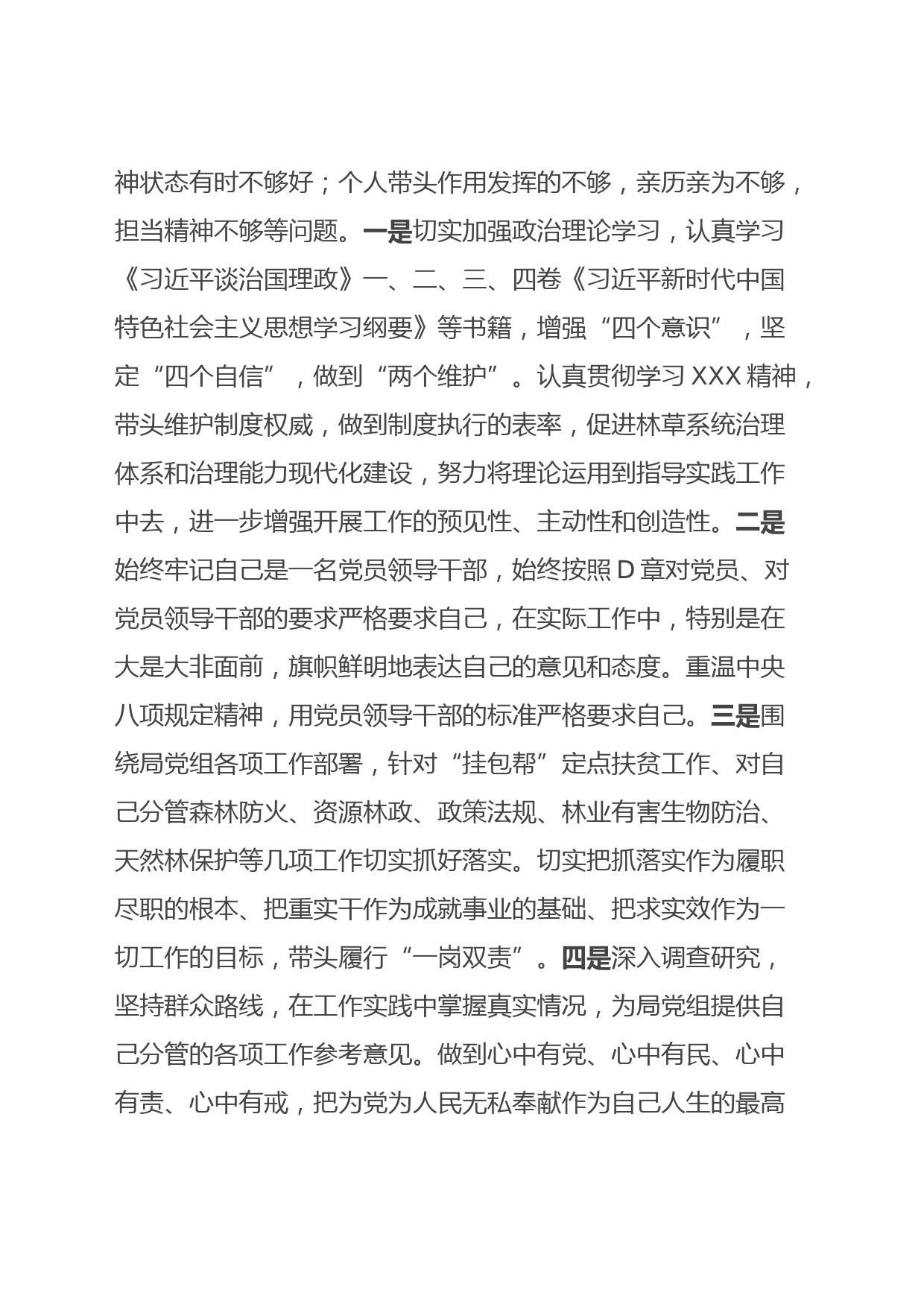 神状态有时不够好；个人带头作用发挥的不够，亲历亲为不够，担当精神不够等问题。一是切实加强政治理论学习，认真学习《习近平谈治国理政》一、二、三、四卷《习近平新时代中国特色社会主义思想学习纲要》等书籍，增强“四个意识”，坚定“四个自信”，做到“两个维护”。认真贯彻学习XXX精神，带头维护制度权威，做到制度执行的表率，促进林草系统治理体系和治理能力现代化建设，努力将理论运用到指导实践工作中去，进一步增强开展工作的预见性、主动性和创造性。二是始终牢记自己是一名党员领导干部，始终按照D章对党员、对党员领导干部的要求严格要求自己，在实际工作中，特别是在大是大非面前，旗帜鲜明地表达自己的意见和态度。重温中央八项规定精神，用党员领导干部的标准严格要求自己。三是围绕局党组各项工作部署，针对“挂包帮”定点扶贫工作、对自己分管森林防火、资源林政、政策法规、林业有害生物防治、天然林保护等几项工作切实抓好落实。切实把抓落实作为履职尽职的根本、把重实干作为成就事业的基础、把求实效作为一切工作的目标，带头履行“一岗双责”。四是深入调查研究，坚持群众路线，在工作实践中掌握真实情况，为局党组提供自己分管的各项工作参考意见。做到心中有党、心中有民、心中有责、心中有戒，把为党为人民无私奉献作为自己人生的最高